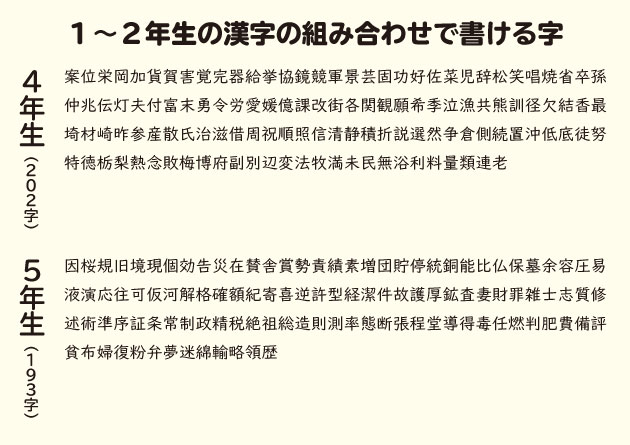 １～２年生の漢字の組み合わせで書ける字

4年生（202字）

案位栄岡加貨賀害覚完器給挙協鏡競軍景芸固功好佐菜児辞松笑唱焼省卒孫仲兆伝灯夫付富末勇令労愛媛億課改街各関観願希季泣漁共熊訓径欠結香最埼材崎昨参産散氏治滋借周祝順照信清静積折説選然争倉側続置沖低底徒努特徳栃梨熱念敗梅博府副別辺変法牧満未民無浴利料量類連老

5年生（193字）

因桜規旧境現個効告災在賛舎賞勢責績素増団貯停統銅能比仏保墓余容圧易液演応往可仮河解格確額紀寄喜逆許型経潔件故護厚鉱査妻財罪雑士志質修述術準序証条常制政精税絶祖総造則測率態断張程堂導得毒任燃判肥費備評貧布婦復粉弁夢迷綿輸略領歴